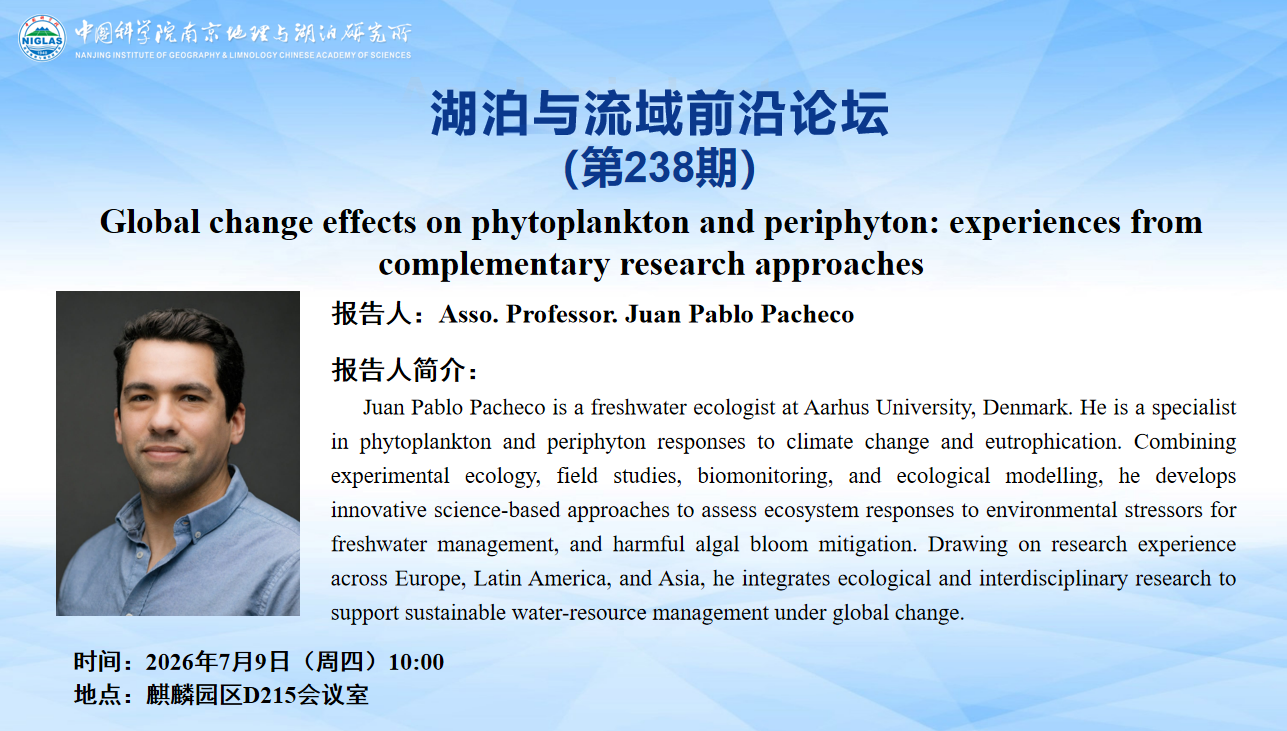 NIGLAS
中国科学院南京地理与湖泊研究所
NANJING INSTITUTE OF GEOGRAPHY & LIMNOLOGY CHINESE ACADEMY OF SCIENCES

湖泊与流域前沿论坛
(第238期)

Global change effects on phytoplankton and periphyton: experiences from complementary research approaches

报告人：Asso. Professor. Juan Pablo Pacheco

报告人简介：

Juan Pablo Pacheco is a freshwater ecologist at Aarhus University, Denmark. He is a specialist in phytoplankton and periphyton responses to climate change and eutrophication. Combining experimental ecology, field studies, biomonitoring, and ecological modelling, he develops innovative science-based approaches to assess ecosystem responses to environmental stressors for freshwater management, and harmful algal bloom mitigation. Drawing on research experience across Europe, Latin America, and Asia, he integrates ecological and interdisciplinary research to support sustainable water-resource management under global change.

时间：2026年7月9日（周四）10:00
地点：麒麟园区D215会议室